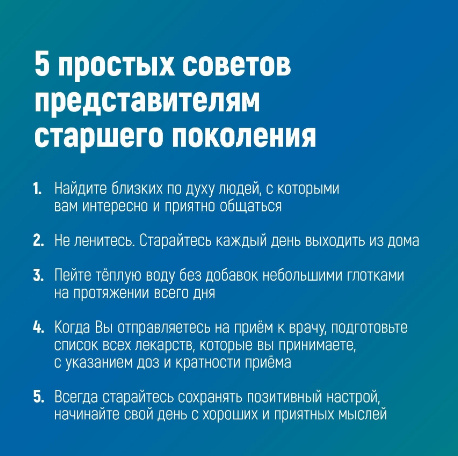 5 простых советов представителям старшего поколения

1. Найдите близких по духу людей, с которыми вам интересно и приятно общаться

2. Не ленитесь. Старайтесь каждый день выходить из дома

3. Пейте тёплую воду без добавок небольшими глотками на протяжении всего дня

4. Когда Вы отправляетесь на приём к врачу, подготовьте список всех лекарств, которые вы принимаете, с указанием доз и кратности приёма

5. Всегда старайтесь сохранять позитивный настрой, начинайте свой день с хороших и приятных мыслей